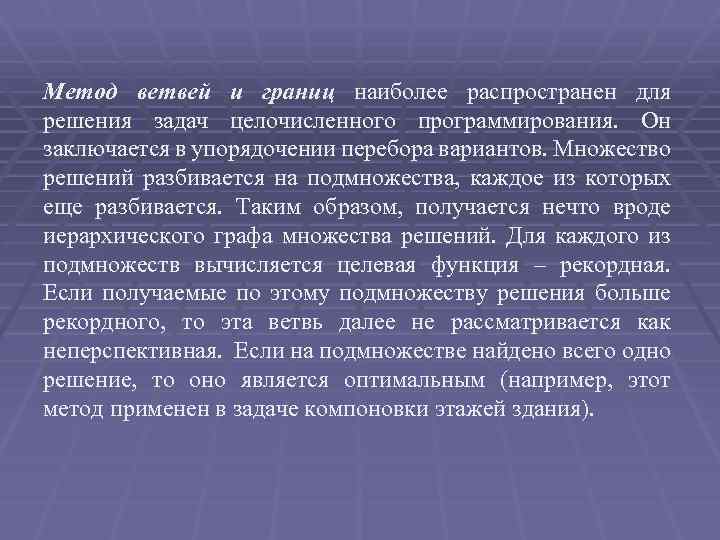 Метод ветвей и границ наиболее распространен для решения задач целочисленного программирования. Он заключается в упорядочении перебора вариантов. Множество решений разбивается на подмножества, каждое из которых еще разбивается. Таким образом, получается нечто вроде иерархического графа множества решений. Для каждого из подмножеств вычисляется целевая функция – рекордная. Если получаемые по этому подмножеству решения больше рекордного, то эта ветвь далее не рассматривается как неперспективная. Если на подмножестве найдено всего одно решение, то оно является оптимальным (например, этот метод применен в задаче компоновки этажей здания).